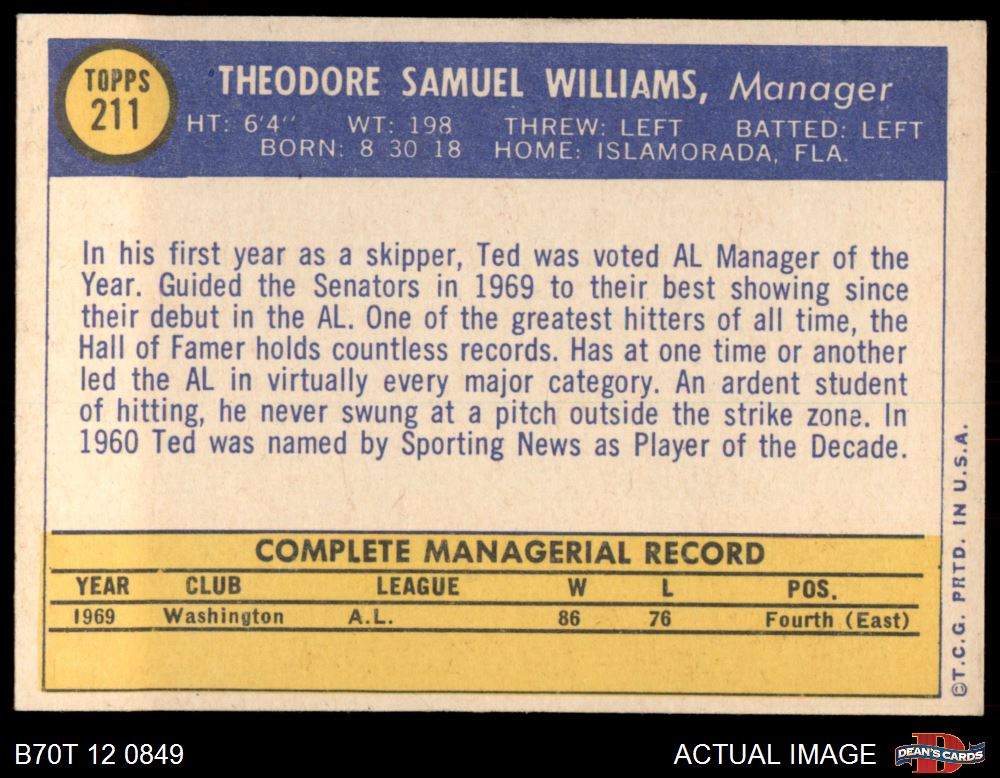 TOPPS
211

THEODORE SAMUEL WILLIAMS, Manager
HT: 6'4" WT: 198 THREW: LEFT BATTED: LEFT
BORN: 8 30 18 HOME: ISLAMORADA, FLA.

In his first year as a skipper, Ted was voted AL Manager of the Year. Guided the Senators in 1969 to their best showing since their debut in the AL. One of the greatest hitters of all time, the Hall of Famer holds countless records. Has at one time or another led the AL in virtually every major category. An ardent student of hitting, he never swung at a pitch outside the strike zone. In 1960 Ted was named by Sporting News as Player of the Decade.

COMPLETE MANAGERIAL RECORD

| YEAR | CLUB | LEAGUE | W | L | POS. |
|---|---|---|---|---|---|
| 1969 | Washington | A.L. | 86 | 76 | Fourth (East) |

©T.C.G. PRTD. IN U.S.A.

B70T 12 0849

ACTUAL IMAGE

DEAN'S CARDS